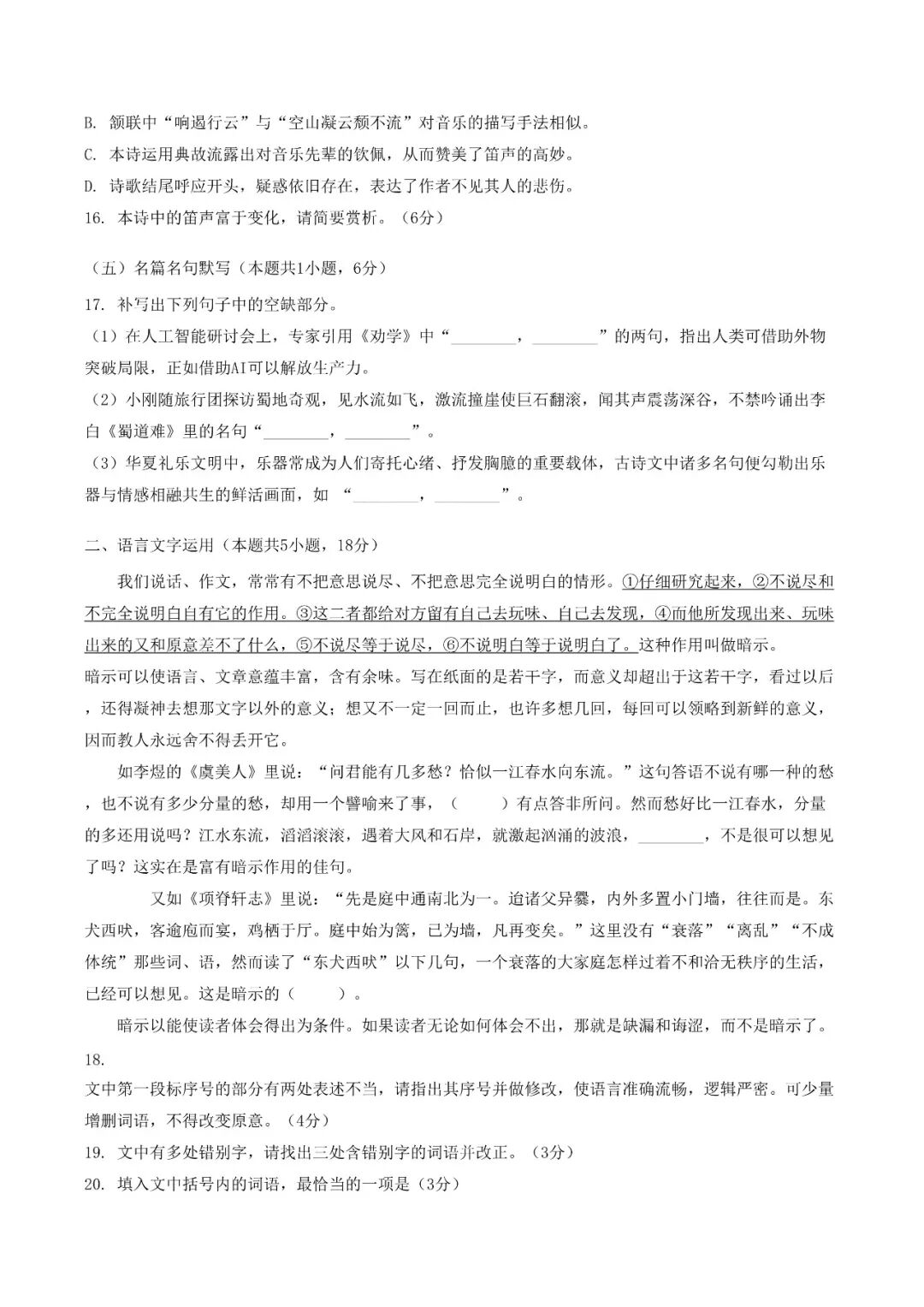 B. 颔联中“响遏行云”与“空山凝云颓不流”对音乐的描写手法相似。
C. 本诗运用典故流露出对音乐先辈的钦佩，从而赞美了笛声的高妙。
D. 诗歌结尾呼应开头，疑惑依旧存在，表达了作者不见其人的悲伤。
16. 本诗中的笛声富于变化，请简要赏析。（6分）

（五）名篇名句默写（本题共1小题，6分）
17. 补写出下列句子中的空缺部分。
（1）在人工智能研讨会上，专家引用《劝学》中“________，________”的两句，指出人类可借助外物突破局限，正如借助AI可以解放生产力。
（2）小刚随旅行团探访蜀地奇观，见水流如飞，激流撞崖使巨石翻滚，闻其声震荡深谷，不禁吟诵出李白《蜀道难》里的名句“________，________”。
（3）华夏礼乐文明中，乐器常成为人们寄托心绪、抒发胸臆的重要载体，古诗文中诸多名句便勾勒出乐器与情感相融共生的鲜活画面，如 “________，________”。

二、语言文字运用（本题共5小题，18分）
我们说话、作文，常常有不把意思说尽、不把意思完全说明白的情形。①仔细研究起来，②不说尽和不完全说明白自有它的作用。③这二者都给对方留有自己去玩味、自己去发现，④而他所发现出来、玩味出来的又和原意差不了什么，⑤不说尽等于说尽，⑥不说明白等于说明白了。这种作用叫做暗示。
暗示可以使语言、文章意蕴丰富，含有余味。写在纸面的是若干字，而意义却超出于这若干字，看过以后，还得凝神去想那文字以外的意义；想又不一定一回而止，也许多想几回，每回可以领略到新鲜的意义，因而教人永远舍不得丢开它。
如李煜的《虞美人》里说：“问君能有几多愁？恰似一江春水向东流。”这句答语不说有哪一种的愁，也不说有多少分量的愁，却用一个譬喻来了事，（ ）有点答非所问。然而愁好比一江春水，分量的多还用说吗？江水东流，滔滔滚滚，遇着大风和石岸，就激起汹涌的波浪，________，不是很可以想见了吗？这实在是富有暗示作用的佳句。
又如《项脊轩志》里说：“先是庭中通南北为一。迨诸父异爨，内外多置小门墙，往往而是。东犬西吠，客逾庖而宴，鸡栖于厅。庭中始为篱，已为墙，凡再变矣。”这里没有“衰落”“离乱”“不成体统”那些词、语，然而读了“东犬西吠”以下几句，一个衰落的大家庭怎样过着不和洽无秩序的生活，已经可以想见。这是暗示的（ ）。
暗示以能使读者体会得出为条件。如果读者无论如何体会不出，那就是缺漏和诲涩，而不是暗示了。
18.
文中第一段标序号的部分有两处表述不当，请指出其序号并做修改，使语言准确流畅，逻辑严密。可少量增删词语，不得改变原意。（4分）
19. 文中有多处错别字，请找出三处含错别字的词语并改正。（3分）
20. 填入文中括号内的词语，最恰当的一项是（3分）